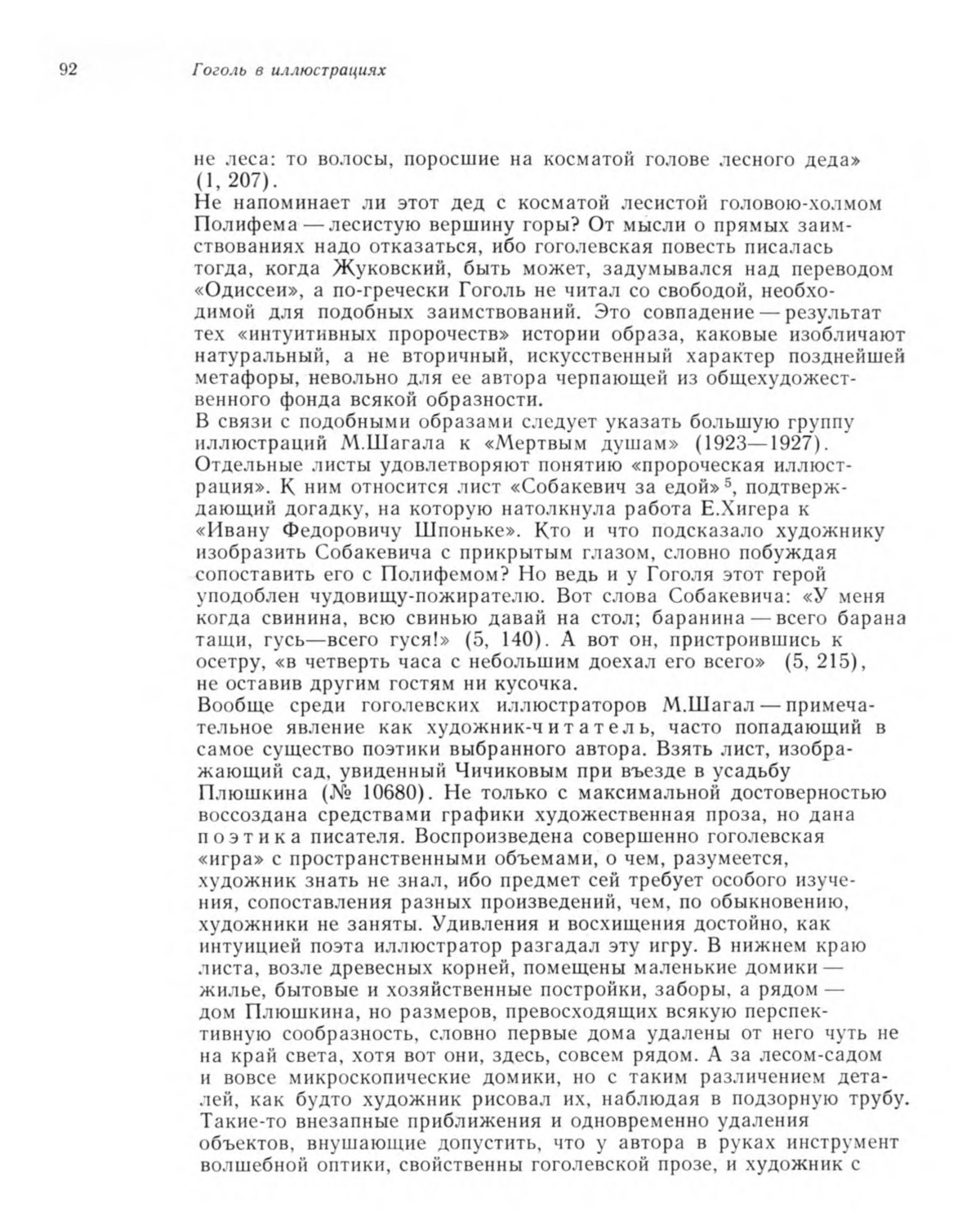 92 Гоголь в иллюстрациях

не леса: то волосы, поросшие на косматой голове лесного деда» (1, 207).
Не напоминает ли этот дед с косматой лесистой головою-холмом Полифема — лесистую вершину горы? От мысли о прямых заимствованиях надо отказаться, ибо гоголевская повесть писалась тогда, когда Жуковский, быть может, задумывался над переводом «Одиссеи», а по-гречески Гоголь не читал со свободой, необходимой для подобных заимствований. Это совпадение — результат тех «интуитивных пророчеств» истории образа, каковые изобличают натуральный, а не вторичный, искусственный характер позднейшей метафоры, невольно для ее автора черпающей из общехудожественного фонда всякой образности.
В связи с подобными образами следует указать большую группу иллюстраций М.Шагала к «Мертвым душам» (1923—1927). Отдельные листы удовлетворяют понятию «пророческая иллюстрация». К ним относится лист «Собакевич за едой»$^5$, подтверждающий догадку, на которую натолкнула работа Е.Хигера к «Ивану Федоровичу Шпоньке». Кто и что подсказало художнику изобразить Собакевича с прикрытым глазом, словно побуждая сопоставить его с Полифемом? Но ведь и у Гоголя этот герой уподоблен чудовищу-пожирателю. Вот слова Собакевича: «У меня когда свинина, всю свинью давай на стол; баранина — всего барана тащи, гусь—всего гуся!» (5, 140). А вот он, пристроившись к осетру, «в четверть часа с небольшим доехал его всего» (5, 215), не оставив другим гостям ни кусочка.
Вообще среди гоголевских иллюстраторов М.Шагал — примечательное явление как художник-читатель, часто попадающий в самое существо поэтики выбранного автора. Взять лист, изображающий сад, увиденный Чичиковым при въезде в усадьбу Плюшкина (№ 10680). Не только с максимальной достоверностью воссоздана средствами графики художественная проза, но дана поэтика писателя. Воспроизведена совершенно гоголевская «игра» с пространственными объемами, о чем, разумеется, художник знать не знал, ибо предмет сей требует особого изучения, сопоставления разных произведений, чем, по обыкновению, художники не заняты. Удивления и восхищения достойно, как интуицией поэта иллюстратор разгадал эту игру. В нижнем краю листа, возле древесных корней, помещены маленькие домики — жилье, бытовые и хозяйственные постройки, заборы, а рядом — дом Плюшкина, но размеров, превосходящих всякую перспективную сообразность, словно первые дома удалены от него чуть не на край света, хотя вот они, здесь, совсем рядом. А за лесом-садом и вовсе микроскопические домики, но с таким различением деталей, как будто художник рисовал их, наблюдая в подзорную трубу. Такие-то внезапные приближения и одновременно удаления объектов, внушающие допустить, что у автора в руках инструмент волшебной оптики, свойственны гоголевской прозе, и художник с